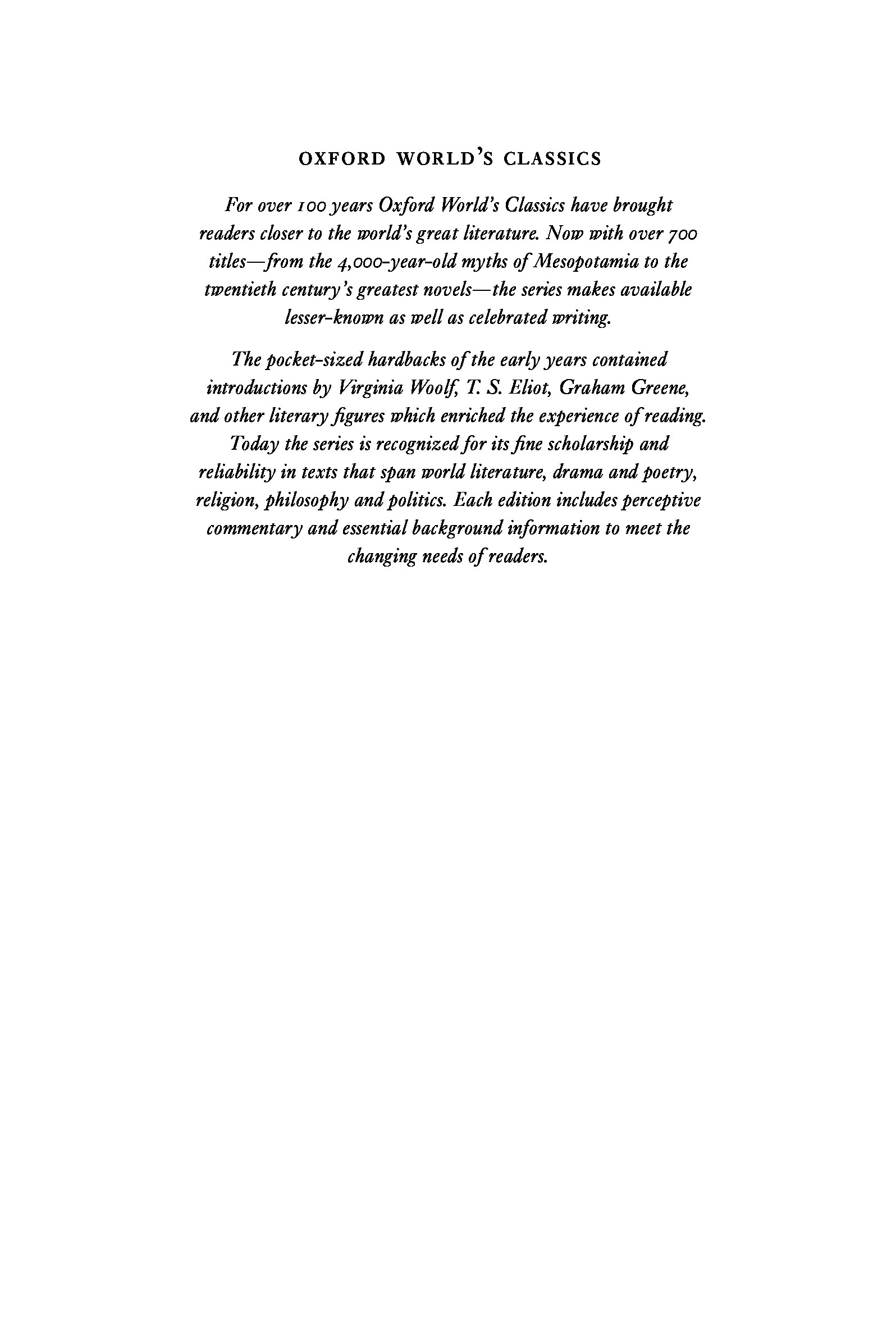 OXFORD WORLD'S CLASSICS

For over 100 years Oxford World's Classics have brought readers closer to the world's great literature. Now with over 700 titles—from the 4,000-year-old myths of Mesopotamia to the twentieth century's greatest novels—the series makes available lesser-known as well as celebrated writing.

The pocket-sized hardbacks of the early years contained introductions by Virginia Woolf, T. S. Eliot, Graham Greene, and other literary figures which enriched the experience of reading. Today the series is recognized for its fine scholarship and reliability in texts that span world literature, drama and poetry, religion, philosophy and politics. Each edition includes perceptive commentary and essential background information to meet the changing needs of readers.